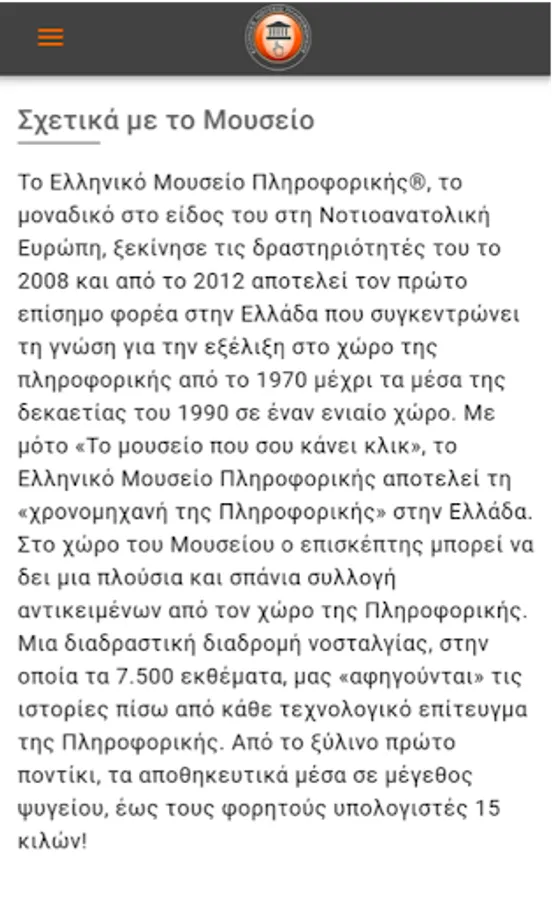 Σχετικά με το Μουσείο

Το Ελληνικό Μουσείο Πληροφορικής®, το μοναδικό στο είδος του στη Νοτιοανατολική Ευρώπη, ξεκίνησε τις δραστηριότητές του το 2008 και από το 2012 αποτελεί τον πρώτο επίσημο φορέα στην Ελλάδα που συγκεντρώνει τη γνώση για την εξέλιξη στο χώρο της πληροφορικής από το 1970 μέχρι τα μέσα της δεκαετίας του 1990 σε έναν ενιαίο χώρο. Με μότο «Το μουσείο που σου κάνει κλικ», το Ελληνικό Μουσείο Πληροφορικής αποτελεί τη «χρονομηχανή της Πληροφορικής» στην Ελλάδα. Στο χώρο του Μουσείου ο επισκέπτης μπορεί να δει μια πλούσια και σπάνια συλλογή αντικειμένων από τον χώρο της Πληροφορικής. Μια διαδραστική διαδρομή νοσταλγίας, στην οποία τα 7.500 εκθέματα, μας «αφηγούνται» τις ιστορίες πίσω από κάθε τεχνολογικό επίτευγμα της Πληροφορικής. Από το ξύλινο πρώτο ποντίκι, τα αποθηκευτικά μέσα σε μέγεθος ψυγείου, έως τους φορητούς υπολογιστές 15 κιλών!